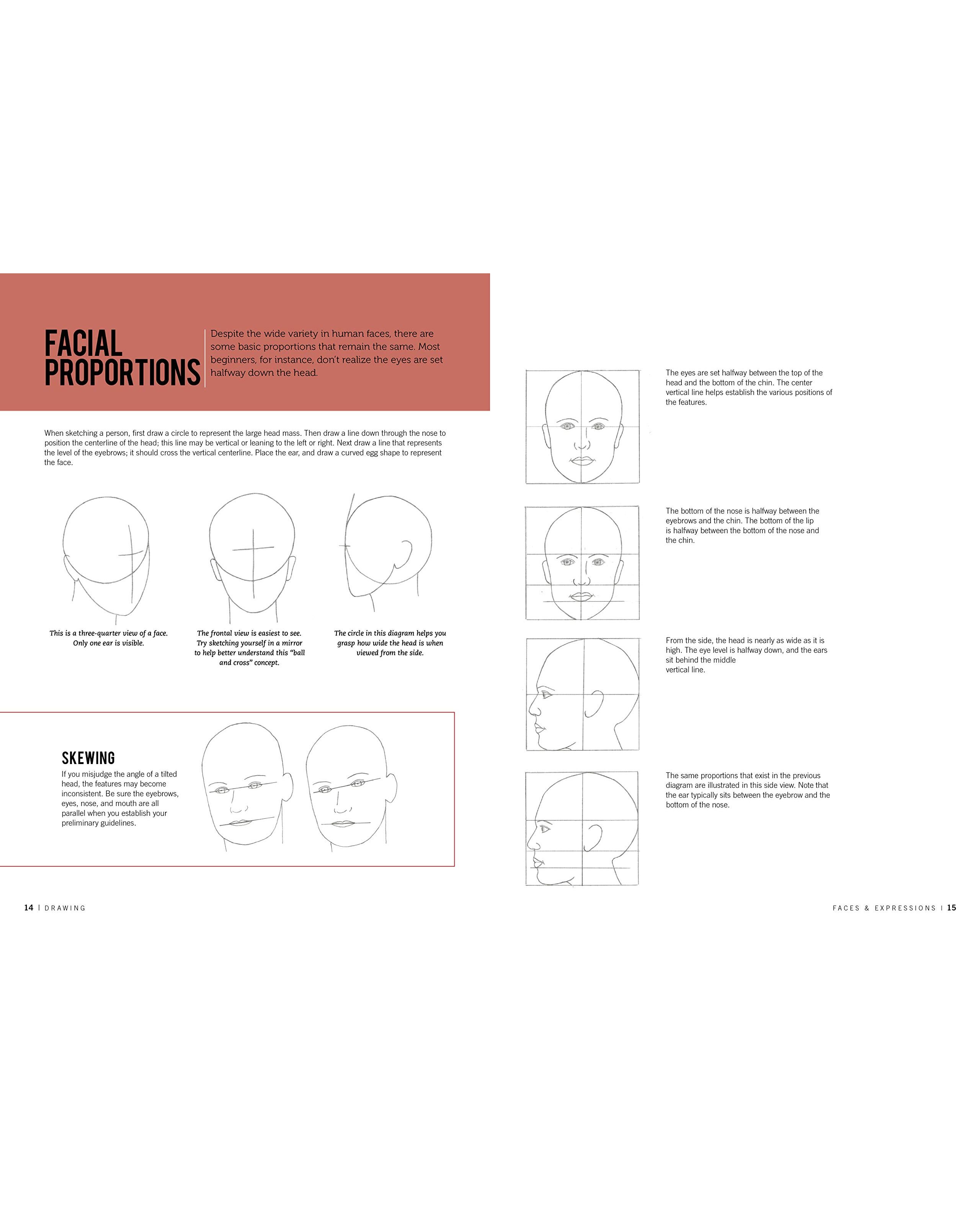 FACIAL PROPORTIONS

Despite the wide variety in human faces, there are some basic proportions that remain the same. Most beginners, for instance, don't realize the eyes are set halfway down the head.

When sketching a person, first draw a circle to represent the large head mass. Then draw a line down through the nose to position the centerline of the head; this line may be vertical or leaning to the left or right. Next draw a line that represents the level of the eyebrows; it should cross the vertical centerline. Place the ear, and draw a curved egg shape to represent the face.

This is a three-quarter view of a face. Only one ear is visible.

The frontal view is easiest to see. Try sketching yourself in a mirror to help better understand this "ball and cross" concept.

The circle in this diagram helps you grasp how wide the head is when viewed from the side.

SKEWING
If you misjudge the angle of a tilted head, the features may become inconsistent. Be sure the eyebrows, eyes, nose, and mouth are all parallel when you establish your preliminary guidelines.

The eyes are set halfway between the top of the head and the bottom of the chin. The center vertical line helps establish the various positions of the features.

The bottom of the nose is halfway between the eyebrows and the chin. The bottom of the lip is halfway between the bottom of the nose and the chin.

From the side, the head is nearly as wide as it is high. The eye level is halfway down, and the ears sit behind the middle vertical line.

The same proportions that exist in the previous diagram are illustrated in this side view. Note that the ear typically sits between the eyebrow and the bottom of the nose.

14 | DRAWING

FACES & EXPRESSIONS | 15